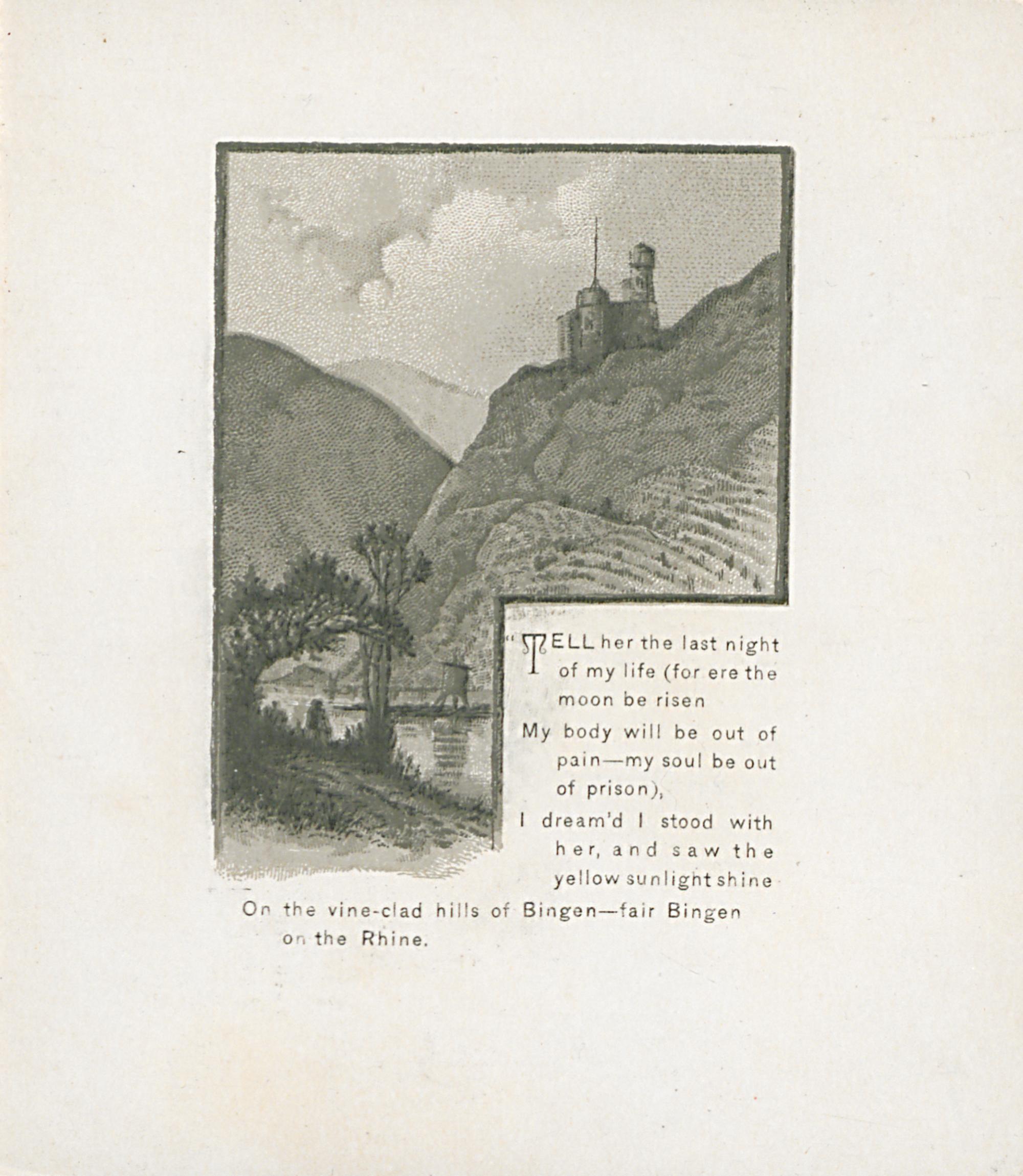 "TELL her the last night of my life (for ere the moon be risen
My body will be out of pain—my soul be out of prison),
I dream'd I stood with her, and saw the yellow sunlight shine
On the vine-clad hills of Bingen—fair Bingen on the Rhine.